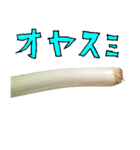 オヤスミ